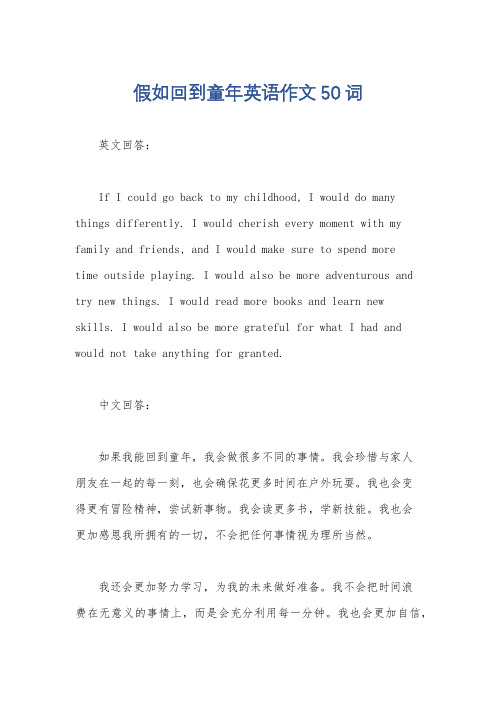 假如回到童年英语作文50词

英文回答：

If I could go back to my childhood, I would do many things differently. I would cherish every moment with my family and friends, and I would make sure to spend more time outside playing. I would also be more adventurous and try new things. I would read more books and learn new skills. I would also be more grateful for what I had and would not take anything for granted.

中文回答：

如果我能回到童年，我会做很多不同的事情。我会珍惜与家人朋友在一起的每一刻，也会确保花更多时间在户外玩耍。我也会变得更有冒险精神，尝试新事物。我会读更多书，学新技能。我也会更加感恩我所拥有的一切，不会把任何事情视为理所当然。

我还会更加努力学习，为我的未来做好准备。我不会把时间浪费在无意义的事情上，而是会充分利用每一分钟。我也会更加自信，